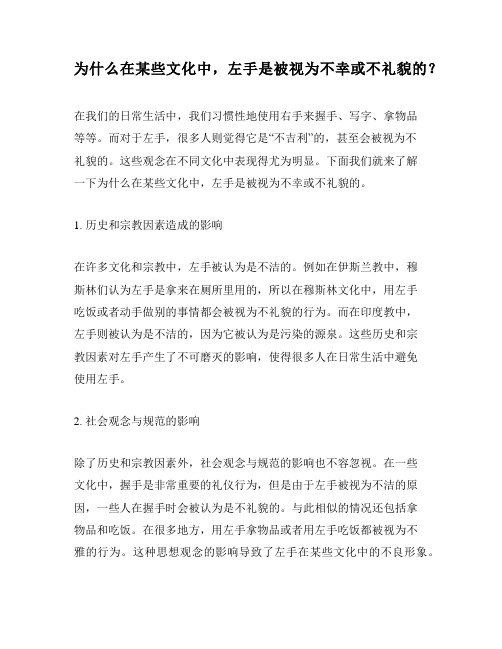 为什么在某些文化中，左手是被视为不幸或不礼貌的？

在我们的日常生活中，我们习惯性地使用右手来握手、写字、拿物品等等。而对于左手，很多人则觉得它是“不吉利”的，甚至会被视为不礼貌的。这些观念在不同文化中表现得尤为明显。下面我们就来了解一下为什么在某些文化中，左手是被视为不幸或不礼貌的。

1. 历史和宗教因素造成的影响

在许多文化和宗教中，左手被认为是不洁的。例如在伊斯兰教中，穆斯林们认为左手是拿来在厕所里用的，所以在穆斯林文化中，用左手吃饭或者动手做别的事情都会被视为不礼貌的行为。而在印度教中，左手则被认为是不洁的，因为它被认为是污染的源泉。这些历史和宗教因素对左手产生了不可磨灭的影响，使得很多人在日常生活中避免使用左手。

2. 社会观念与规范的影响

除了历史和宗教因素外，社会观念与规范的影响也不容忽视。在一些文化中，握手是非常重要的礼仪行为，但是由于左手被视为不洁的原因，一些人在握手时会被认为是不礼貌的。与此相似的情况还包括拿物品和吃饭。在很多地方，用左手拿物品或者用左手吃饭都被视为不雅的行为。这种思想观念的影响导致了左手在某些文化中的不良形象。